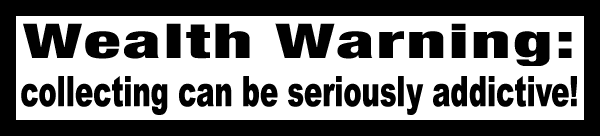 Wealth Warning:
collecting can be seriously addictive!